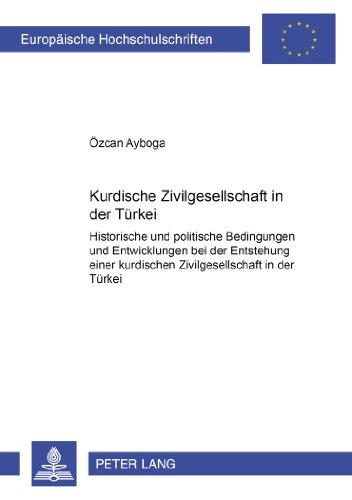 Europäische Hochschulschriften

Özcan Ayboga

Kurdische Zivilgesellschaft in der Türkei

Historische und politische Bedingungen und Entwicklungen bei der Entstehung einer kurdischen Zivilgesellschaft in der Türkei

PETER LANG